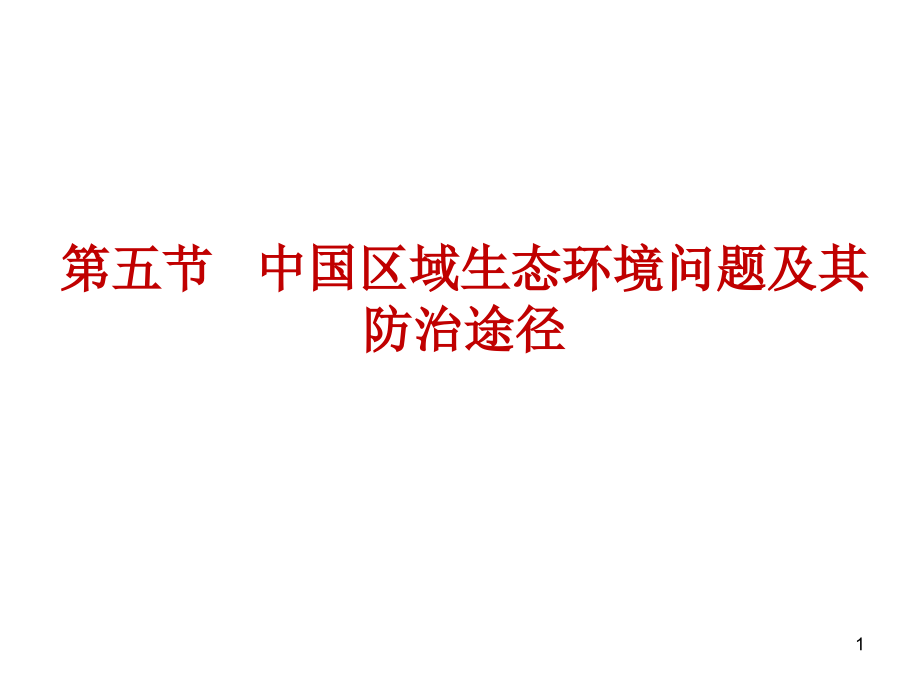 第五节　中国区域生态环境问题及其防治途径

1